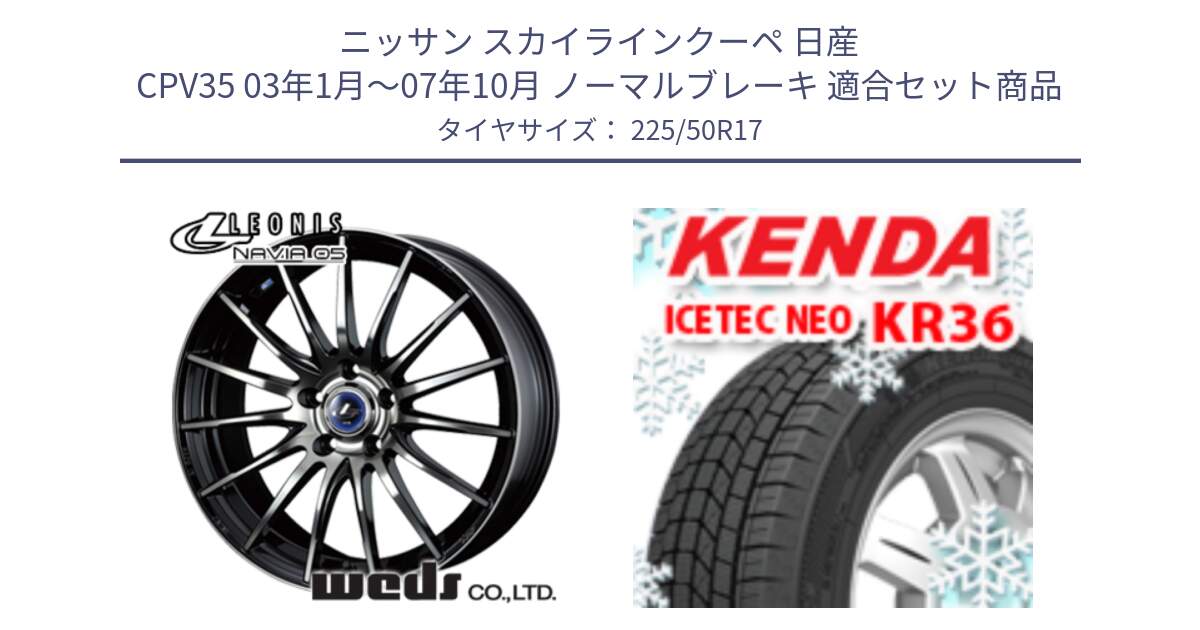 ニッサン スカイラインクーペ 日産
CPV35 03年1月～07年10月 ノーマルブレーキ 適合セット商品
タイヤサイズ： 225/50R17

LEONIS
NAVIA 05

weds CO.,LTD.

KENDA
ICETEC NEO KR36